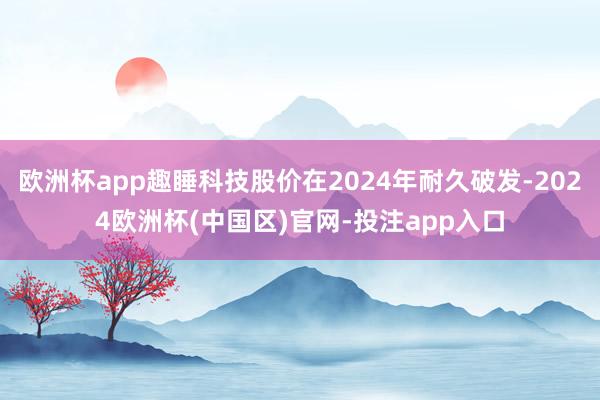 欧洲杯app趣睡科技股价在2024年耐久破发-2024欧洲杯(中国区)官网-投注app入口